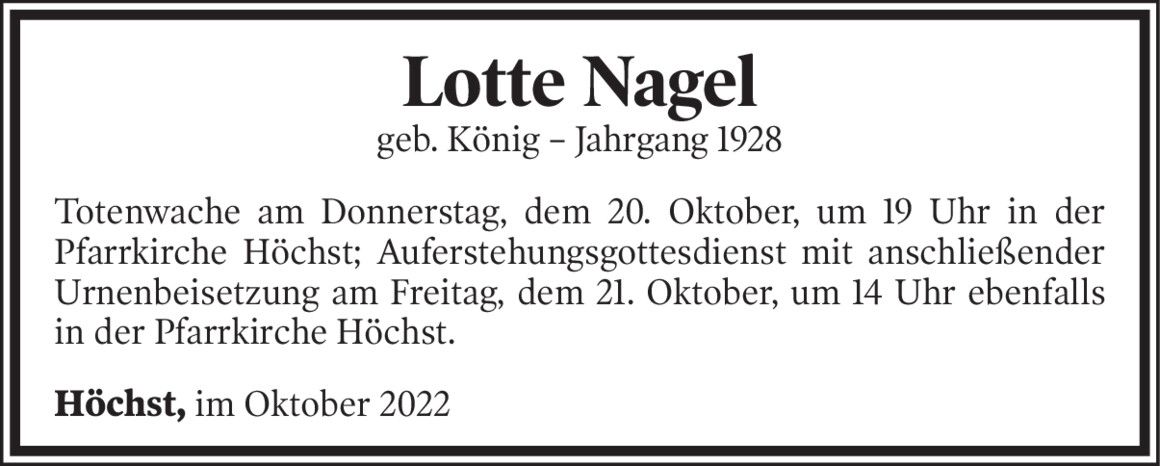 Lotte Nagel
geb. König – Jahrgang 1928

Totenwache am Donnerstag, dem 20. Oktober, um 19 Uhr in der Pfarrkirche Höchst; Auferstehungsgottesdienst mit anschließender Urnenbeisetzung am Freitag, dem 21. Oktober, um 14 Uhr ebenfalls in der Pfarrkirche Höchst.

Höchst, im Oktober 2022